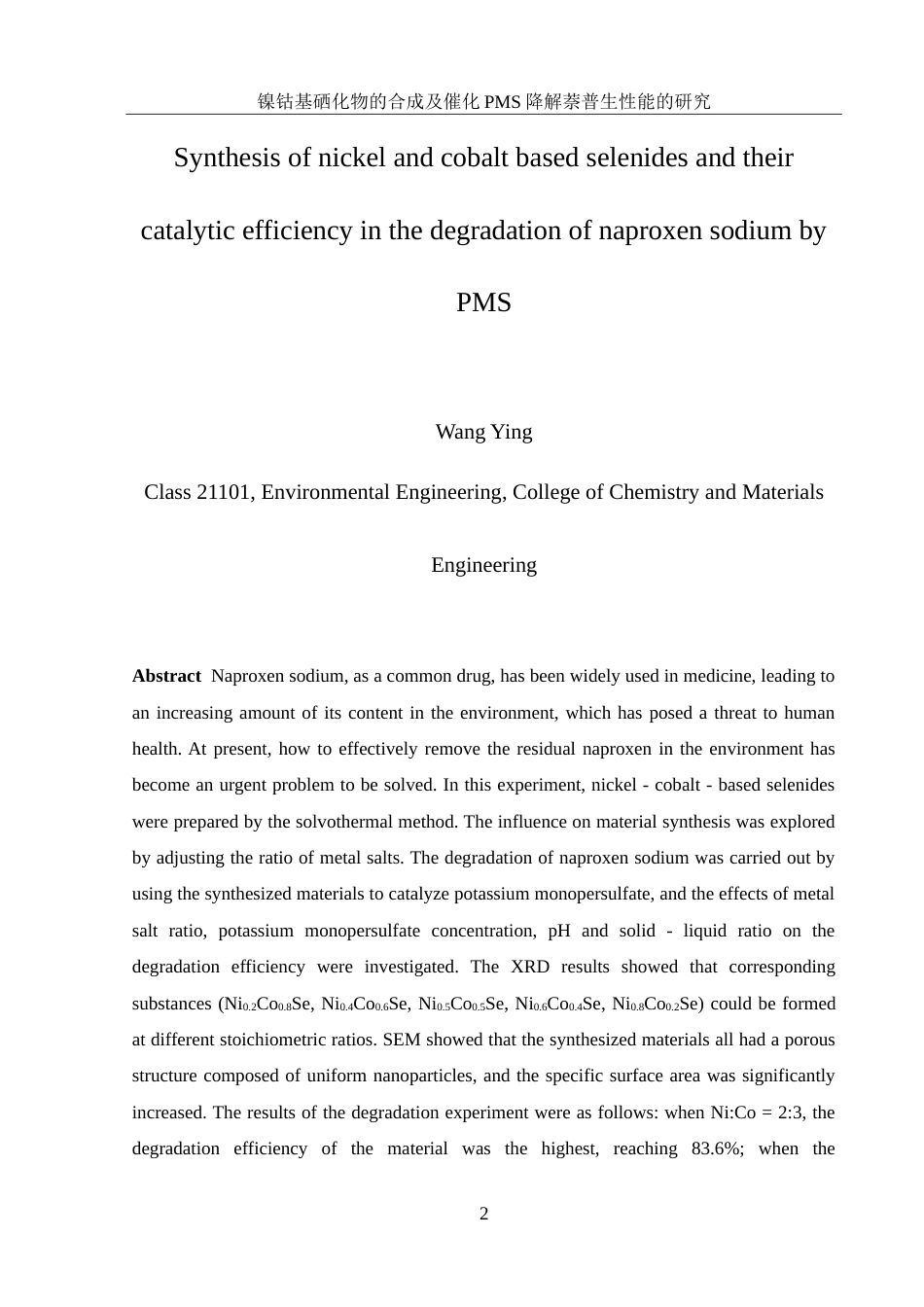 镍钴基硒化物的合成及催化 PMS 降解萘普生性能的研究

Synthesis of nickel and cobalt based selenides and their catalytic efficiency in the degradation of naproxen sodium by PMS

Wang Ying

Class 21101, Environmental Engineering, College of Chemistry and Materials Engineering

**Abstract** Naproxen sodium, as a common drug, has been widely used in medicine, leading to an increasing amount of its content in the environment, which has posed a threat to human health. At present, how to effectively remove the residual naproxen in the environment has become an urgent problem to be solved. In this experiment, nickel - cobalt - based selenides were prepared by the solvothermal method. The influence on material synthesis was explored by adjusting the ratio of metal salts. The degradation of naproxen sodium was carried out by using the synthesized materials to catalyze potassium monopersulfate, and the effects of metal salt ratio, potassium monopersulfate concentration, pH and solid - liquid ratio on the degradation efficiency were investigated. The XRD results showed that corresponding substances ($Ni_{0.2}Co_{0.8}Se$, $Ni_{0.4}Co_{0.6}Se$, $Ni_{0.5}Co_{0.5}Se$, $Ni_{0.6}Co_{0.4}Se$, $Ni_{0.8}Co_{0.2}Se$) could be formed at different stoichiometric ratios. SEM showed that the synthesized materials all had a porous structure composed of uniform nanoparticles, and the specific surface area was significantly increased. The results of the degradation experiment were as follows: when Ni:Co = 2:3, the degradation efficiency of the material was the highest, reaching 83.6%; when the

2